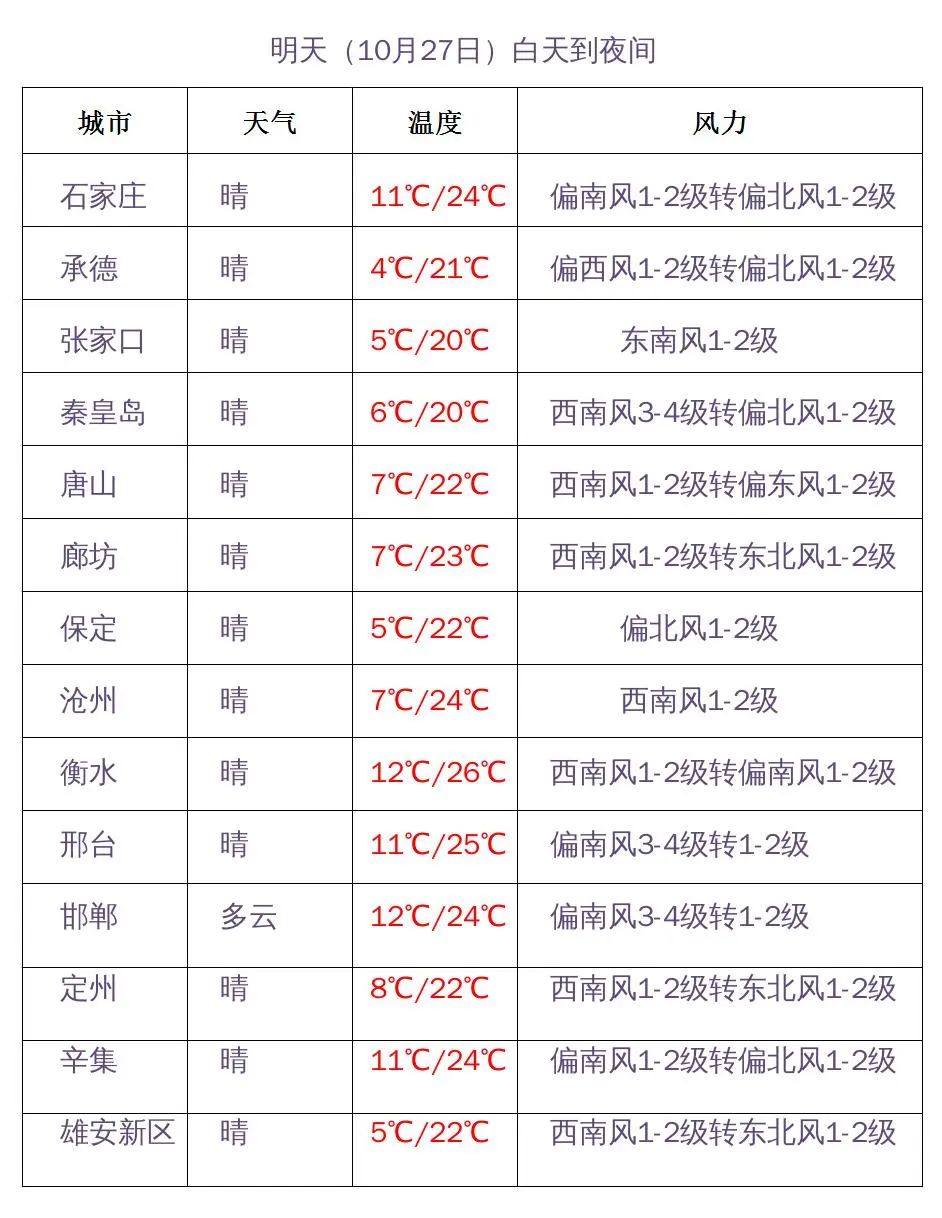 明天（10月27日）白天到夜间

| 城市 | 天气 | 温度 | 风力 |
|---|---|---|---|
| 石家庄 | 晴 | 11℃/24℃ | 偏南风1-2级转偏北风1-2级 |
| 承德 | 晴 | 4℃/21℃ | 偏西风1-2级转偏北风1-2级 |
| 张家口 | 晴 | 5℃/20℃ | 东南风1-2级 |
| 秦皇岛 | 晴 | 6℃/20℃ | 西南风3-4级转偏北风1-2级 |
| 唐山 | 晴 | 7℃/22℃ | 西南风1-2级转偏东风1-2级 |
| 廊坊 | 晴 | 7℃/23℃ | 西南风1-2级转东北风1-2级 |
| 保定 | 晴 | 5℃/22℃ | 偏北风1-2级 |
| 沧州 | 晴 | 7℃/24℃ | 西南风1-2级 |
| 衡水 | 晴 | 12℃/26℃ | 西南风1-2级转偏南风1-2级 |
| 邢台 | 晴 | 11℃/25℃ | 偏南风3-4级转1-2级 |
| 邯郸 | 多云 | 12℃/24℃ | 偏南风3-4级转1-2级 |
| 定州 | 晴 | 8℃/22℃ | 西南风1-2级转东北风1-2级 |
| 辛集 | 晴 | 11℃/24℃ | 偏南风1-2级转偏北风1-2级 |
| 雄安新区 | 晴 | 5℃/22℃ | 西南风1-2级转东北风1-2级 |